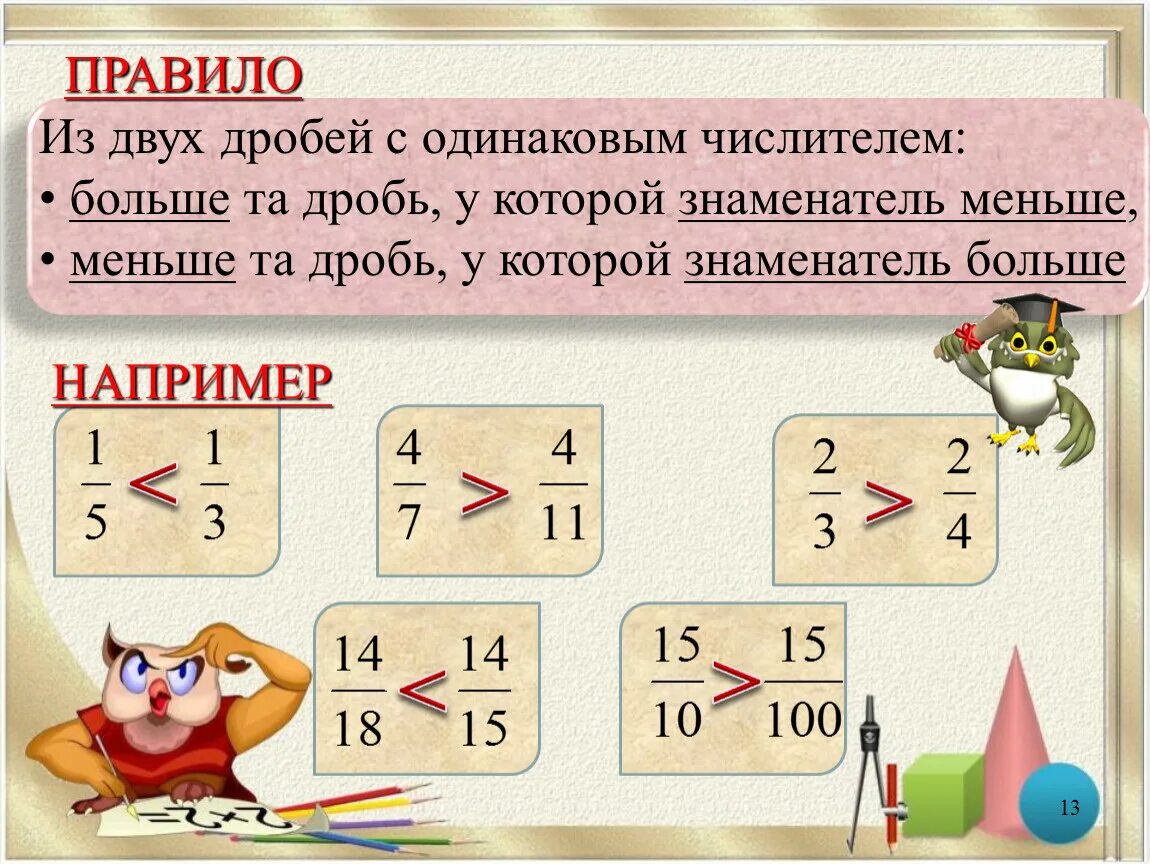 ПРАВИЛО

Из двух дробей с одинаковым числителем:
• больше та дробь, у которой знаменатель меньше,
• меньше та дробь, у которой знаменатель больше

НАПРИМЕР

$\frac{1}{5} < \frac{1}{3}$

$\frac{4}{7} > \frac{4}{11}$

$\frac{2}{3} > \frac{2}{4}$

$\frac{14}{18} < \frac{14}{15}$

$\frac{15}{10} > \frac{15}{100}$

13